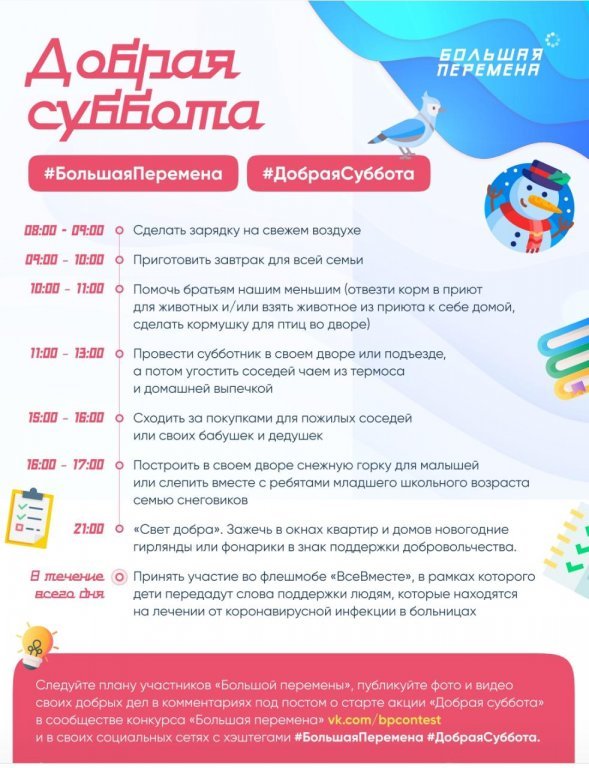 Добрая суббота

БОЛЬШАЯ ПЕРЕМЕНА

#БольшаяПеремена #ДобраяСуббота

08:00 - 09:00 Сделать зарядку на свежем воздухе

09:00 - 10:00 Приготовить завтрак для всей семьи

10:00 - 11:00 Помочь братьям нашим меньшим (отвезти корм в приют для животных и/или взять животное из приюта к себе домой, сделать кормушку для птиц во дворе)

11:00 - 13:00 Провести субботник в своем дворе или подъезде, а потом угостить соседей чаем из термоса и домашней выпечкой

15:00 - 16:00 Сходить за покупками для пожилых соседей или своих бабушек и дедушек

16:00 - 17:00 Построить в своем дворе снежную горку для малышей или слепить вместе с ребятами младшего школьного возраста семью снеговиков

21:00 «Свет добра». Зажечь в окнах квартир и домов новогодние гирлянды или фонарики в знак поддержки добровольчества.

В течение всего дня Принять участие во флешмобе «ВсеВместе», в рамках которого дети передадут слова поддержки людям, которые находятся на лечении от коронавирусной инфекции в больницах

Следуйте плану участников «Большой перемены», публикуйте фото и видео своих добрых дел в комментариях под постом о старте акции «Добрая суббота» в сообществе конкурса «Большая перемена» vk.com/bpcontest и в своих социальных сетях с хэштегами #БольшаяПеремена #ДобраяСуббота.